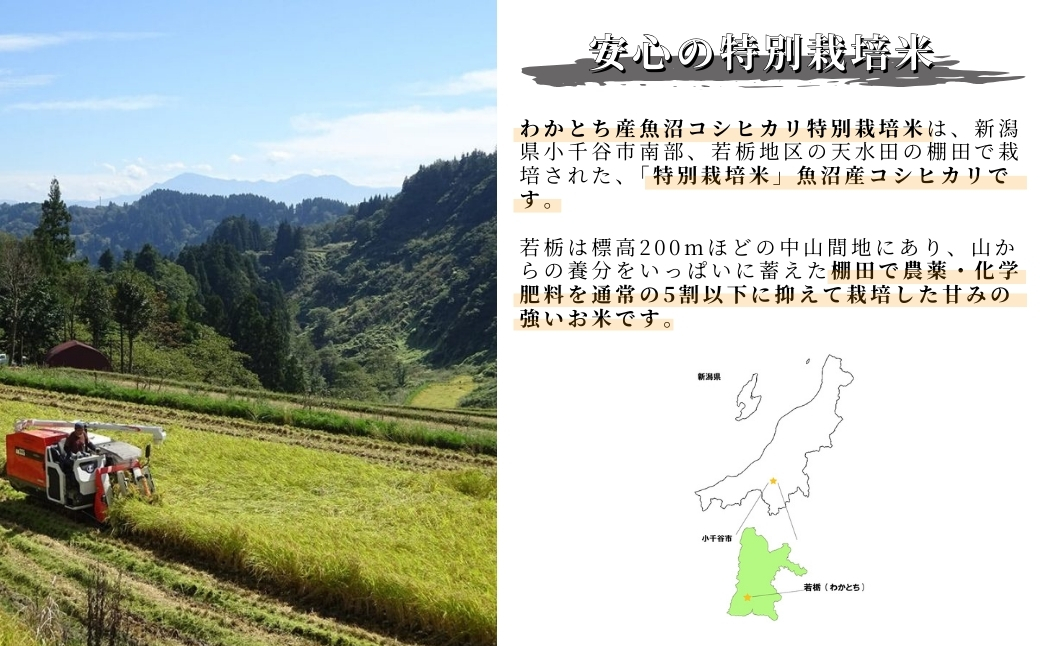 安心の特別栽培米

わかとち産魚沼コシヒカリ特別栽培米は、新潟県小千谷市南部、若栃地区の天水田の棚田で栽培された、「特別栽培米」魚沼産コシヒカリです。

若栃は標高200mほどの中山間地にあり、山からの養分をいっぱいに蓄えた棚田で農薬・化学肥料を通常の5割以下に抑えて栽培した甘みの強いお米です。

新潟県

小千谷市

若栃（わかとち）